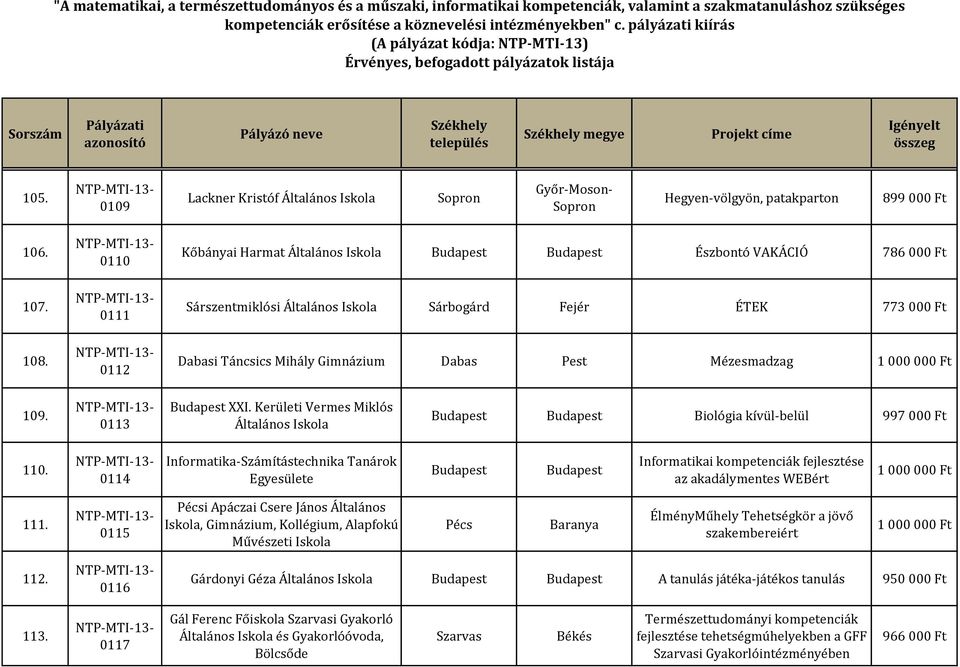 "A matematikai, a természettudományos és a műszaki, informatikai kompetenciák, valamint a szakmatanuláshoz szükséges kompetenciák erősítése a köznevelési intézményekben" c. pályázati kiírás
(A pályázat kódja: NTP-MTI-13)
Érvényes, befogadott pályázatok listája

| Sorszám | Pályázati azonosító | Pályázó neve | Székhely település | Székhely megye | Projekt címe | Igényelt összeg |
|---|---|---|---|---|---|---|
| 105. | NTP-MTI-13-0109 | Lackner Kristóf Általános Iskola | Sopron | Győr-Moson-Sopron | Hegyen-völgyön, patakparton | 899 000 Ft |
| 106. | NTP-MTI-13-0110 | Kőbányai Harmat Általános Iskola | Budapest | Budapest | Észbontó VAKÁCIÓ | 786 000 Ft |
| 107. | NTP-MTI-13-0111 | Sárszentmiklósi Általános Iskola | Sárbogárd | Fejér | ÉTEK | 773 000 Ft |
| 108. | NTP-MTI-13-0112 | Dabasi Táncsics Mihály Gimnázium | Dabas | Pest | Mézesmadzag | 1 000 000 Ft |
| 109. | NTP-MTI-13-0113 | Budapest XXI. Kerületi Vermes Miklós Általános Iskola | Budapest | Budapest | Biológia kívül-belül | 997 000 Ft |
| 110. | NTP-MTI-13-0114 | Informatika-Számítástechnika Tanárok Egyesülete | Budapest | Budapest | Informatikai kompetenciák fejlesztése az akadálymentes WEBért | 1 000 000 Ft |
| 111. | NTP-MTI-13-0115 | Pécsi Apáczai Csere János Általános Iskola, Gimnázium, Kollégium, Alapfokú Művészeti Iskola | Pécs | Baranya | ÉlményMűhely Tehetségkör a jövő szakembereiért | 1 000 000 Ft |
| 112. | NTP-MTI-13-0116 | Gárdonyi Géza Általános Iskola | Budapest | Budapest | A tanulás játéka-játékos tanulás | 950 000 Ft |
| 113. | NTP-MTI-13-0117 | Gál Ferenc Főiskola Szarvasi Gyakorló Általános Iskola és Gyakorlóóvoda, Bölcsőde | Szarvas | Békés | Természettudományi kompetenciák fejlesztése tehetségműhelyekben a GFF Szarvasi Gyakorlóintézményében | 966 000 Ft |